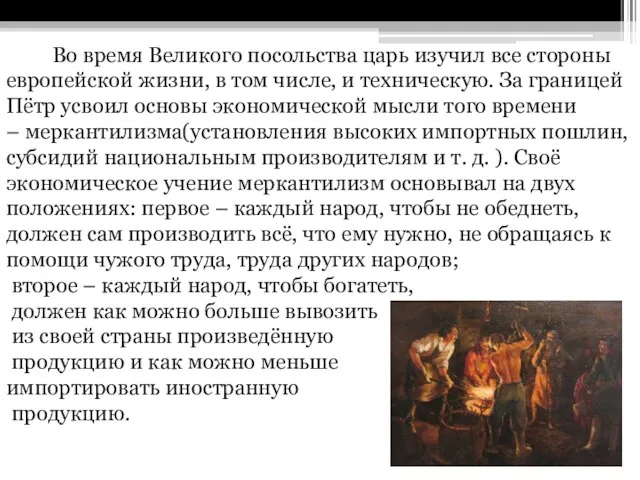 Во время Великого посольства царь изучил все стороны европейской жизни, в том числе, и техническую. За границей Пётр усвоил основы экономической мысли того времени – меркантилизма(установления высоких импортных пошлин, субсидий национальным производителям и т. д. ). Своё экономическое учение меркантилизм основывал на двух положениях: первое – каждый народ, чтобы не обеднеть, должен сам производить всё, что ему нужно, не обращаясь к помощи чужого труда, труда других народов;
второе – каждый народ, чтобы богатеть, должен как можно больше вывозить из своей страны произведённую продукцию и как можно меньше импортировать иностранную продукцию.